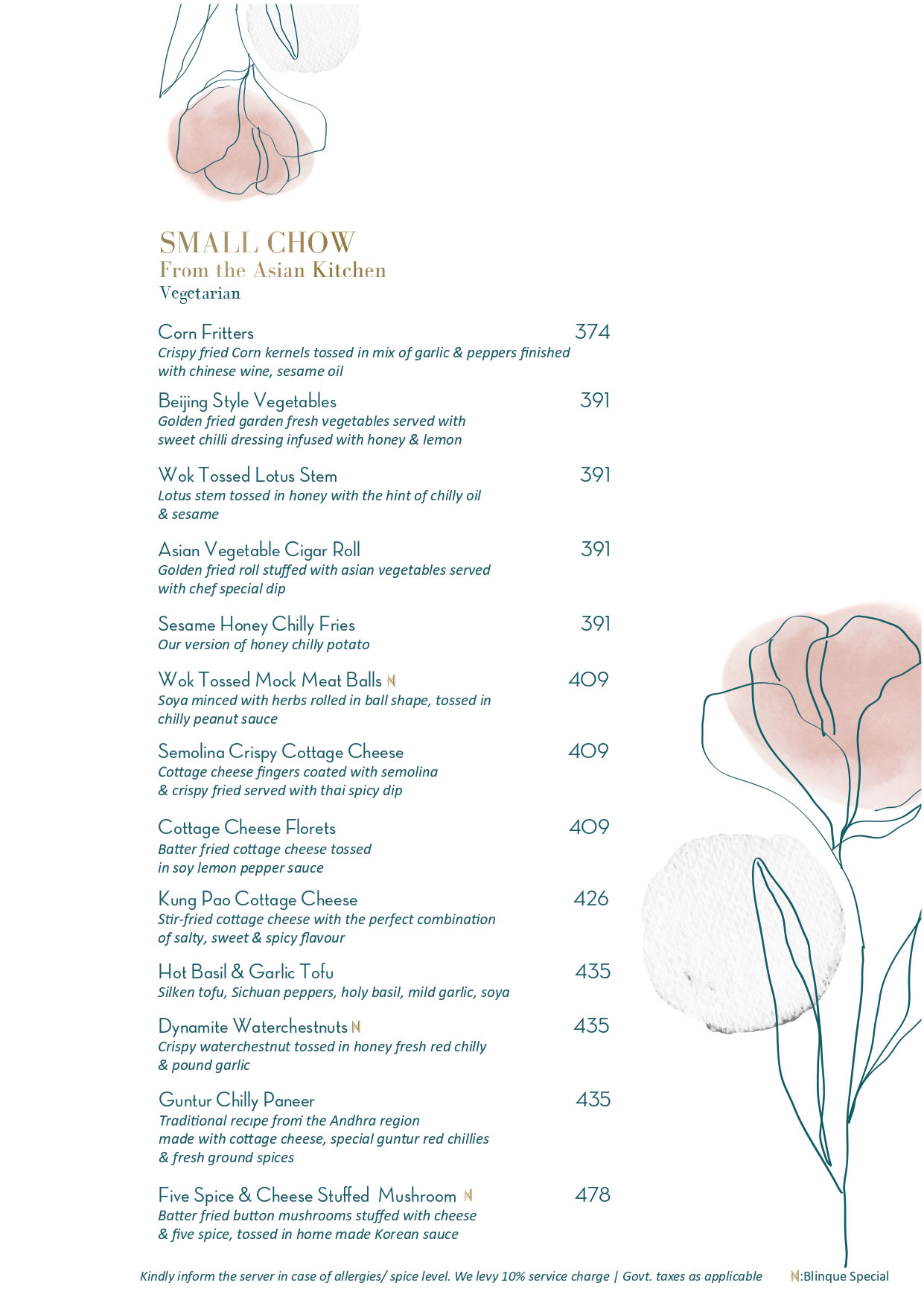 SMALL CHOW
From the Asian Kitchen
Vegetarian

Corn Fritters 374
Crispy fried Corn kernels tossed in mix of garlic & peppers finished with chinese wine, sesame oil

Beijing Style Vegetables 391
Golden fried garden fresh vegetables served with sweet chilli dressing infused with honey & lemon

Wok Tossed Lotus Stem 391
Lotus stem tossed in honey with the hint of chilly oil & sesame

Asian Vegetable Cigar Roll 391
Golden fried roll stuffed with asian vegetables served with chef special dip

Sesame Honey Chilly Fries 391
Our version of honey chilly potato

Wok Tossed Mock Meat Balls N 409
Soya minced with herbs rolled in ball shape, tossed in chilly peanut sauce

Semolina Crispy Cottage Cheese 409
Cottage cheese fingers coated with semolina & crispy fried served with thai spicy dip

Cottage Cheese Florets 409
Batter fried cottage cheese tossed in soy lemon pepper sauce

Kung Pao Cottage Cheese 426
Stir-fried cottage cheese with the perfect combination of salty, sweet & spicy flavour

Hot Basil & Garlic Tofu 435
Silken tofu, Sichuan peppers, holy basil, mild garlic, soya

Dynamite Waterchestnuts N 435
Crispy waterchestnut tossed in honey fresh red chilly & pound garlic

Guntur Chilly Paneer 435
Traditional recipe from the Andhra region made with cottage cheese, special guntur red chillies & fresh ground spices

Five Spice & Cheese Stuffed Mushroom N 478
Batter fried button mushrooms stuffed with cheese & five spice, tossed in home made Korean sauce

Kindly inform the server in case of allergies/ spice level. We levy 10% service charge | Govt. taxes as applicable N:Blinque Special